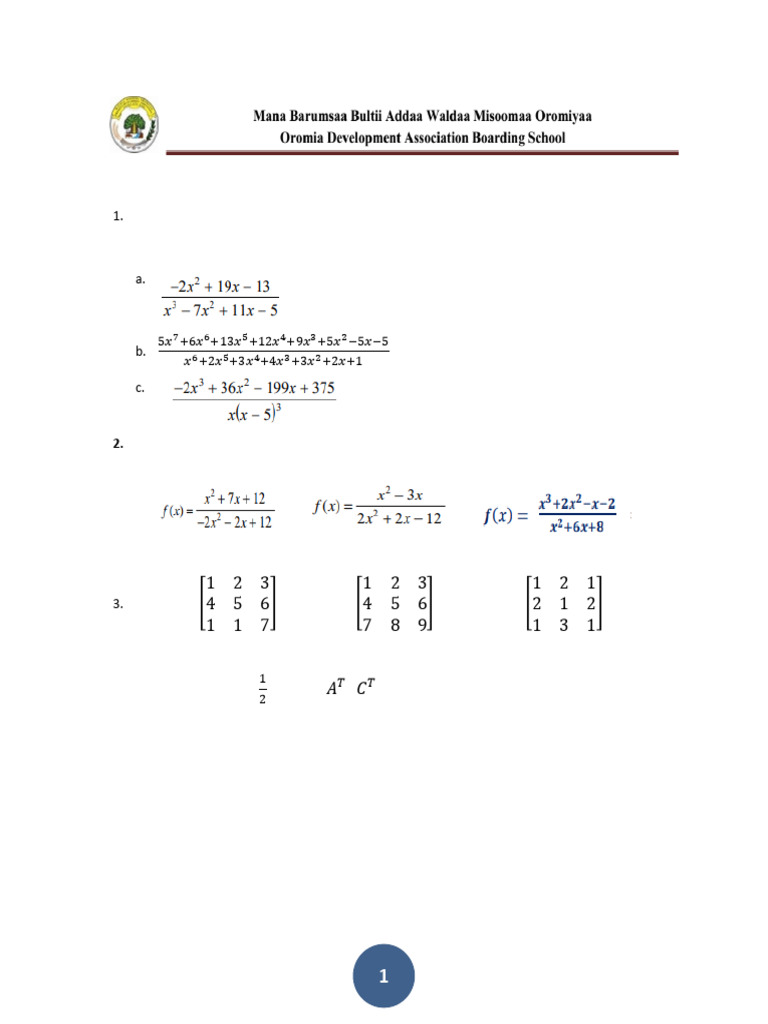 Mana Barumsaa Bultii Addaa Waldaa Misoomaa Oromiyaa
Oromia Development Association Boarding School

1.

a. $\frac{-2x^2+19x-13}{x^3-7x^2+11x-5}$

b. $\frac{5x^7+6x^6+13x^5+12x^4+9x^3+5x^2-5x-5}{x^6+2x^5+3x^4+4x^3+3x^2+2x+1}$

c. $\frac{-2x^3+36x^2-199x+375}{x(x-5)^3}$

2.

$f(x)=\frac{x^2+7x+12}{-2x^2-2x+12}$ $f(x)=\frac{x^2-3x}{2x^2+2x-12}$ $f(x)=\frac{x^3+2x^2-x-2}{x^2+6x+8}$

3. $\begin{bmatrix}1&2&3\\4&5&6\\1&1&7\end{bmatrix}$ $\begin{bmatrix}1&2&3\\4&5&6\\7&8&9\end{bmatrix}$ $\begin{bmatrix}1&2&1\\2&1&2\\1&3&1\end{bmatrix}$

$\frac{1}{2}$ $A^T$ $C^T$

1